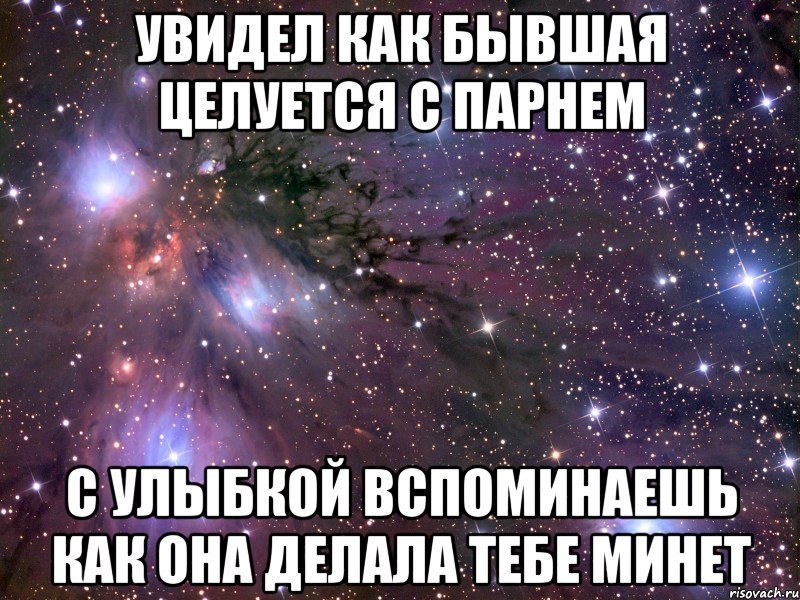 УВИДЕЛ КАК БЫВШАЯ ЦЕЛУЕТСЯ С ПАРНЕМ

С УЛЫБКОЙ ВСПОМИНАЕШЬ КАК ОНА ДЕЛАЛА ТЕБЕ МИНЕТ

risovach.ru